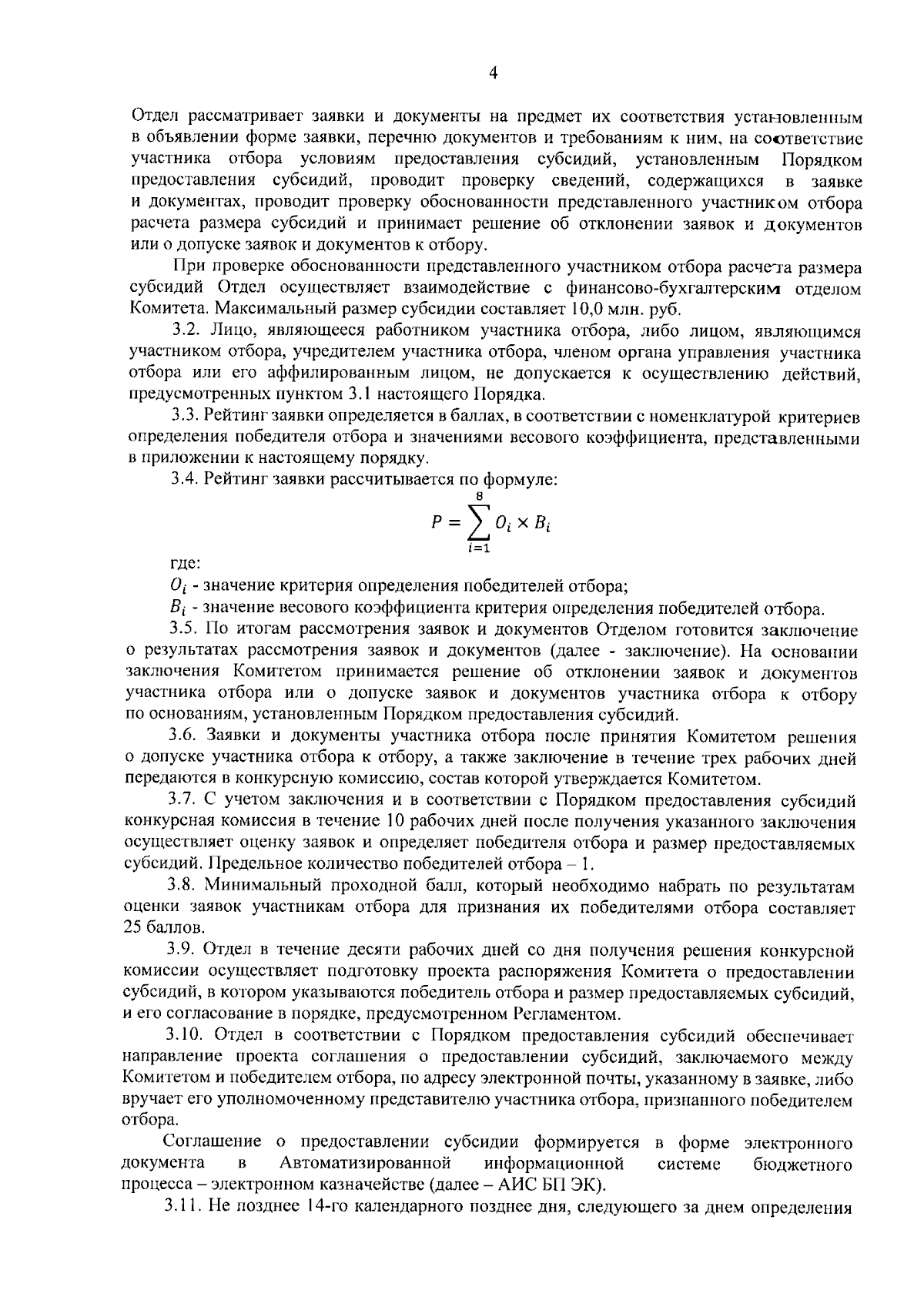 4

Отдел рассматривает заявки и документы на предмет их соответствия установленным в объявлении форме заявки, перечню документов и требованиям к ним, на соответствие участника отбора условиям предоставления субсидий, установленным Порядком предоставления субсидий, проводит проверку сведений, содержащихся в заявке и документах, проводит проверку обоснованности представленного участником отбора расчета размера субсидий и принимает решение об отклонении заявок и документов или о допуске заявок и документов к отбору.

При проверке обоснованности представленного участником отбора расчета размера субсидий Отдел осуществляет взаимодействие с финансово-бухгалтерским отделом Комитета. Максимальный размер субсидии составляет 10,0 млн. руб.

3.2. Лицо, являющееся работником участника отбора, либо лицом, являющимся участником отбора, учредителем участника отбора, членом органа управления участника отбора или его аффилированным лицом, не допускается к осуществлению действий, предусмотренных пунктом 3.1 настоящего Порядка.

3.3. Рейтинг заявки определяется в баллах, в соответствии с номенклатурой критериев определения победителя отбора и значениями весового коэффициента, представленными в приложении к настоящему порядку.

3.4. Рейтинг заявки рассчитывается по формуле:

$P = \sum_{i=1}^{8} O_i \times B_i$

где:

$O_i$ - значение критерия определения победителей отбора;

$B_i$ - значение весового коэффициента критерия определения победителей отбора.

3.5. По итогам рассмотрения заявок и документов Отделом готовится заключение о результатах рассмотрения заявок и документов (далее - заключение). На основании заключения Комитетом принимается решение об отклонении заявок и документов участника отбора или о допуске заявок и документов участника отбора к отбору по основаниям, установленным Порядком предоставления субсидий.

3.6. Заявки и документы участника отбора после принятия Комитетом решения о допуске участника отбора к отбору, а также заключение в течение трех рабочих дней передаются в конкурсную комиссию, состав которой утверждается Комитетом.

3.7. С учетом заключения и в соответствии с Порядком предоставления субсидий конкурсная комиссия в течение 10 рабочих дней после получения указанного заключения осуществляет оценку заявок и определяет победителя отбора и размер предоставляемых субсидий. Предельное количество победителей отбора – 1.

3.8. Минимальный проходной балл, который необходимо набрать по результатам оценки заявок участникам отбора для признания их победителями отбора составляет 25 баллов.

3.9. Отдел в течение десяти рабочих дней со дня получения решения конкурсной комиссии осуществляет подготовку проекта распоряжения Комитета о предоставлении субсидий, в котором указываются победитель отбора и размер предоставляемых субсидий, и его согласование в порядке, предусмотренном Регламентом.

3.10. Отдел в соответствии с Порядком предоставления субсидий обеспечивает направление проекта соглашения о предоставлении субсидий, заключаемого между Комитетом и победителем отбора, по адресу электронной почты, указанному в заявке, либо вручает его уполномоченному представителю участника отбора, признанного победителем отбора.

Соглашение о предоставлении субсидии формируется в форме электронного документа в Автоматизированной информационной системе бюджетного процесса – электронном казначействе (далее – АИС БП ЭК).

3.11. Не позднее 14-го календарного позднее дня, следующего за днем определения